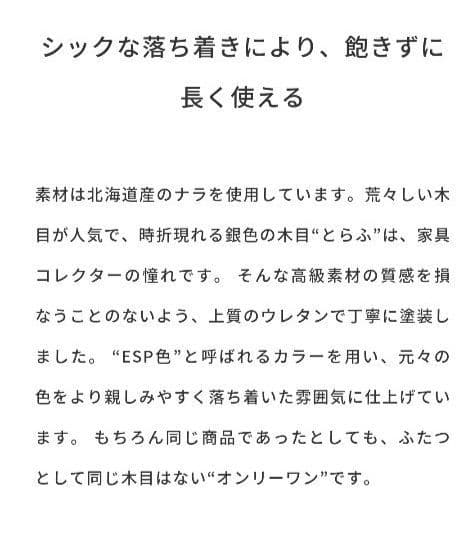 シックな落ち着きにより、飽きずに長く使える

素材は北海道産のナラを使用しています。荒々しい木目が人気で、時折現れる銀色の木目“とらふ”は、家具コレクターの憧れです。 そんな高級素材の質感を損なうことのないよう、上質のウレタンで丁寧に塗装しました。 “ESP色”と呼ばれるカラーを用い、元々の色をより親しみやすく落ち着いた雰囲気に仕上げています。 もちろん同じ商品であったとしても、ふたつとして同じ木目はない“オンリーワン”です。